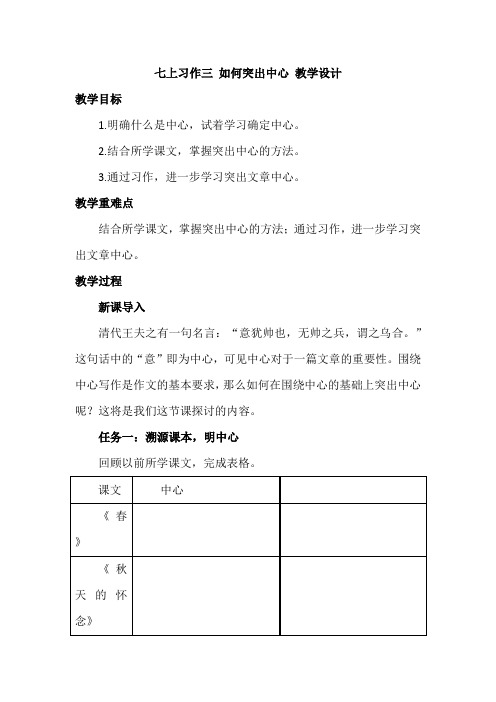 七上习作三 如何突出中心 教学设计

教学目标

1.明确什么是中心，试着学习确定中心。

2.结合所学课文，掌握突出中心的方法。

3.通过习作，进一步学习突出文章中心。

教学重难点

结合所学课文，掌握突出中心的方法；通过习作，进一步学习突出文章中心。

教学过程

新课导入

清代王夫之有一句名言：“意犹帅也，无帅之兵，谓之乌合。”这句话中的“意”即为中心，可见中心对于一篇文章的重要性。围绕中心写作是作文的基本要求，那么如何在围绕中心的基础上突出中心呢？这将是我们这节课探讨的内容。

任务一：溯源课本，明中心

回顾以前所学课文，完成表格。

| 课文 | 中心 | |
|---|---|---|
| 《春》 | | |
| 《秋天的怀念》 | | |